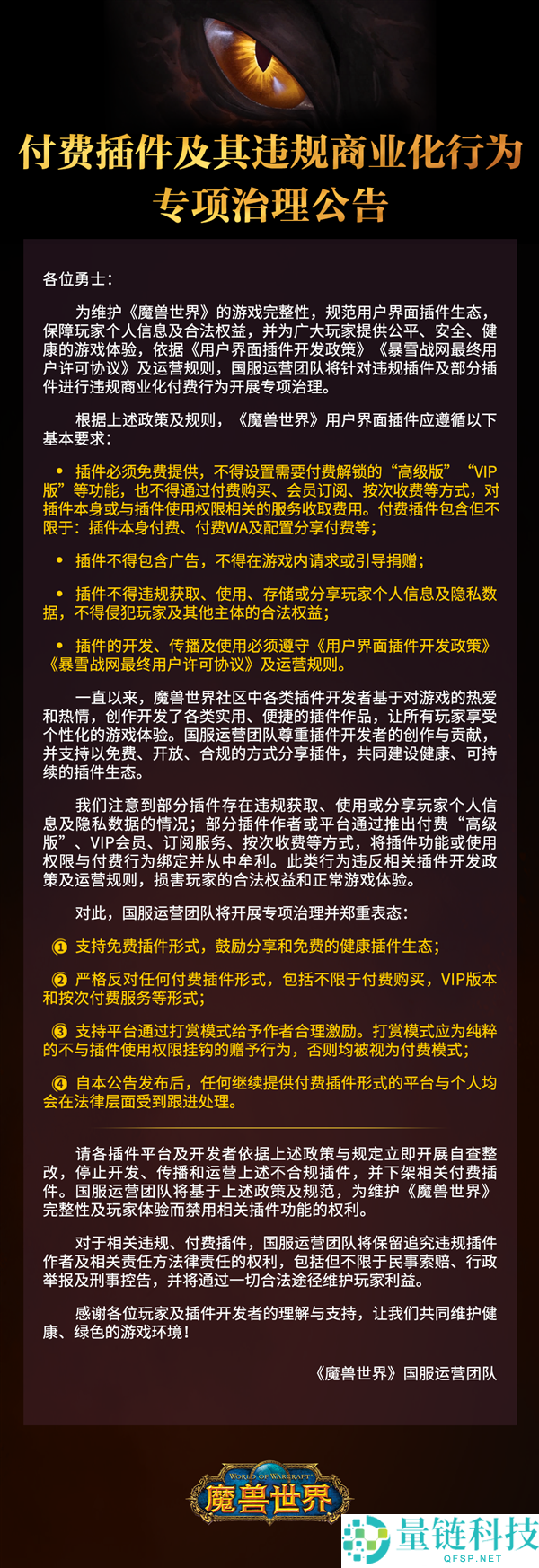 付费插件及其违规商业化行为专项治理公告

各位勇士：

为维护《魔兽世界》的游戏完整性，规范用户界面插件生态，保障玩家个人信息及合法权益，并为广大玩家提供公平、安全、健康的游戏体验，依据《用户界面插件开发政策》《暴雪战网最终用户许可协议》及运营规则，国服运营团队将针对违规插件及部分插件进行违规商业化付费行为开展专项治理。

根据上述政策及规则，《魔兽世界》用户界面插件应遵循以下基本要求：

• 插件必须免费提供，不得设置需要付费解锁的“高级版”“VIP版”等功能，也不得通过付费购买、会员订阅、按次收费等方式，对插件本身或与插件使用权限相关的服务收取费用。付费插件包含但不限于：插件本身付费、付费WA及配置分享付费等；

• 插件不得包含广告，不得在游戏内请求或引导捐赠；

• 插件不得违规获取、使用、存储或分享玩家个人信息及隐私数据，不得侵犯玩家及其他主体的合法权益；

• 插件的开发、传播及使用必须遵守《用户界面插件开发政策》《暴雪战网最终用户许可协议》及运营规则。

一直以来，魔兽世界社区中各类插件开发者基于对游戏的热爱和热情，创作开发了各类实用、便捷的插件作品，让所有玩家享受个性化的游戏体验。国服运营团队尊重插件开发者的创作与贡献，并支持以免费、开放、合规的方式分享插件，共同建设健康、可持续的插件生态。

我们注意到部分插件存在违规获取、使用或分享玩家个人信息及隐私数据的情况；部分插件作者或平台通过推出付费“高级版”、VIP会员、订阅服务、按次收费等方式，将插件功能或使用权限与付费行为绑定并从中牟利。此类行为违反相关插件开发政策及运营规则，损害玩家的合法权益和正常游戏体验。

对此，国服运营团队将开展专项治理并郑重表态：

① 支持免费插件形式，鼓励分享和免费的健康插件生态；

② 严格反对任何付费插件形式，包括不限于付费购买，VIP版本和按次付费服务等形式；

③ 支持平台通过打赏模式给予作者合理激励。打赏模式应为纯粹的不与插件使用权限挂钩的赠予行为，否则均被视为付费模式；

④ 自本公告发布后，任何继续提供付费插件形式的平台与个人均会在法律层面受到跟进处理。

请各插件平台及开发者依据上述政策与规定立即开展自查整改，停止开发、传播和运营上述不合规插件，并下架相关付费插件。国服运营团队将基于上述政策及规范，为维护《魔兽世界》完整性及玩家体验而禁用相关插件功能的权利。

对于相关违规、付费插件，国服运营团队将保留追究违规插件作者及相关责任方法律责任的权利，包括但不限于民事索赔、行政举报及刑事控告，并将通过一切合法途径维护玩家利益。

感谢各位玩家及插件开发者的理解与支持，让我们共同维护健康、绿色的游戏环境！

《魔兽世界》国服运营团队

WORLD OF WARCRAFT
魔兽世界

量链科技
QFSP.NET